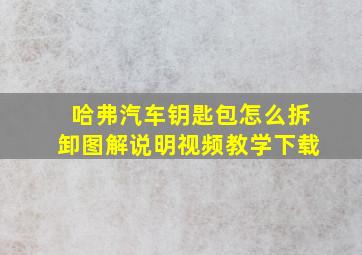 哈弗汽车钥匙包怎么拆卸图解说明视频教学下载